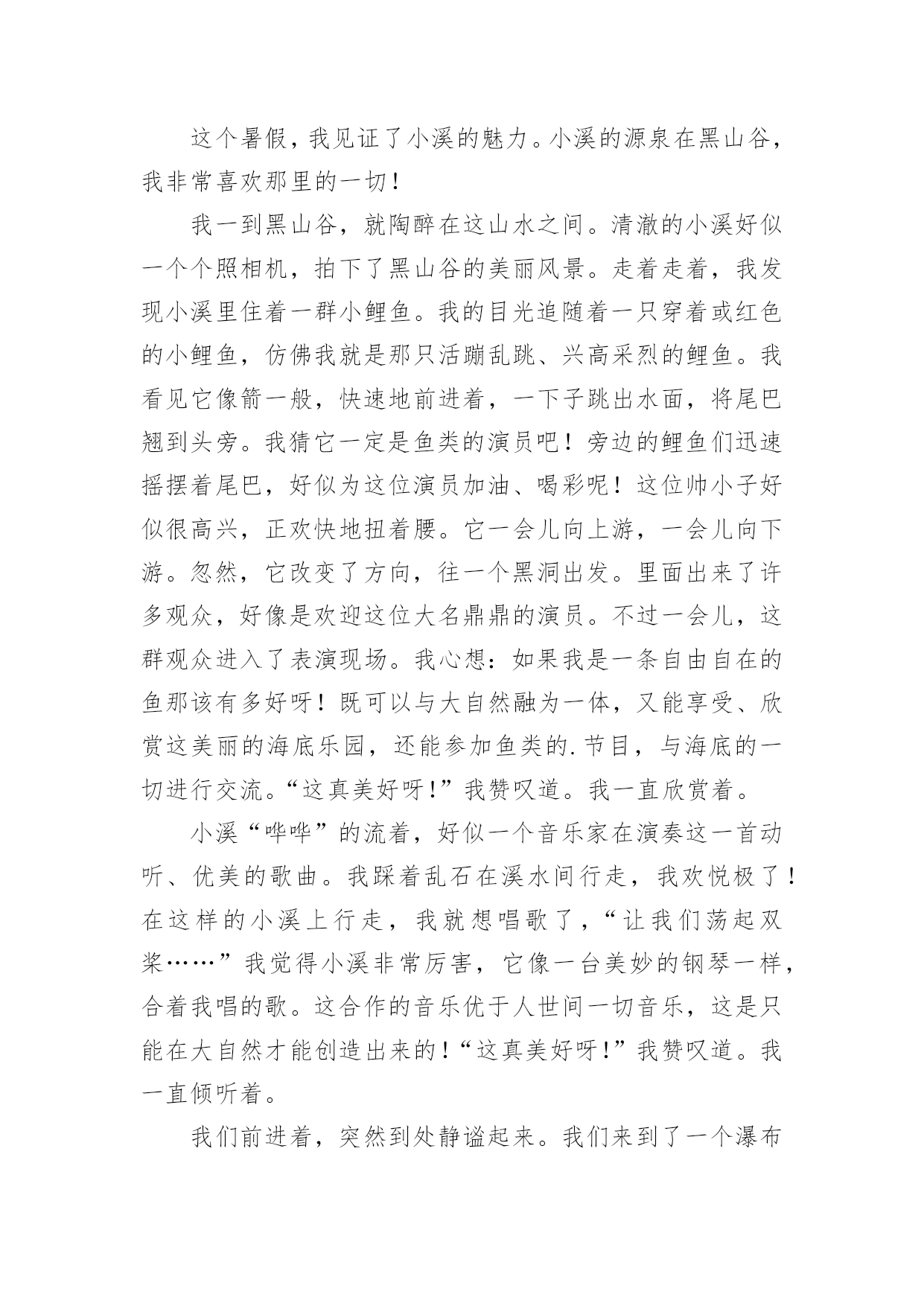 这个暑假，我见证了小溪的魅力。小溪的源泉在黑山谷，我非常喜欢那里的一切！

我一到黑山谷，就陶醉在这山水之间。清澈的小溪好似一个个照相机，拍下了黑山谷的美丽风景。走着走着，我发现小溪里住着一群小鲤鱼。我的目光追随着一只穿着或红色的小鲤鱼，仿佛我就是那只活蹦乱跳、兴高采烈的鲤鱼。我看见它像箭一般，快速地前进着，一下子跳出水面，将尾巴翘到头旁。我猜它一定是鱼类的演员吧！旁边的鲤鱼们迅速摇摆着尾巴，好似为这位演员加油、喝彩呢！这位帅小子好似很高兴，正欢快地扭着腰。它一会儿向上游，一会儿向下游。忽然，它改变了方向，往一个黑洞出发。里面出来了许多观众，好像是欢迎这位大名鼎鼎的演员。不过一会儿，这群观众进入了表演现场。我心想：如果我是一条自由自在的鱼那该有多好呀！既可以与大自然融为一体，又能享受、欣赏这美丽的海底乐园，还能参加鱼类的.节目，与海底的一切进行交流。“这真美好呀！”我赞叹道。我一直欣赏着。

小溪“哗哗”的流着，好似一个音乐家在演奏这一首动听、优美的歌曲。我踩着乱石在溪水间行走，我欢悦极了！在这样的小溪上行走，我就想唱歌了，“让我们荡起双桨……”我觉得小溪非常厉害，它像一台美妙的钢琴一样，合着我唱的歌。这合作的音乐优于人世间一切音乐，这是只能在大自然才能创造出来的！“这真美好呀！”我赞叹道。我一直倾听着。

我们前进着，突然到处静谧起来。我们来到了一个瀑布